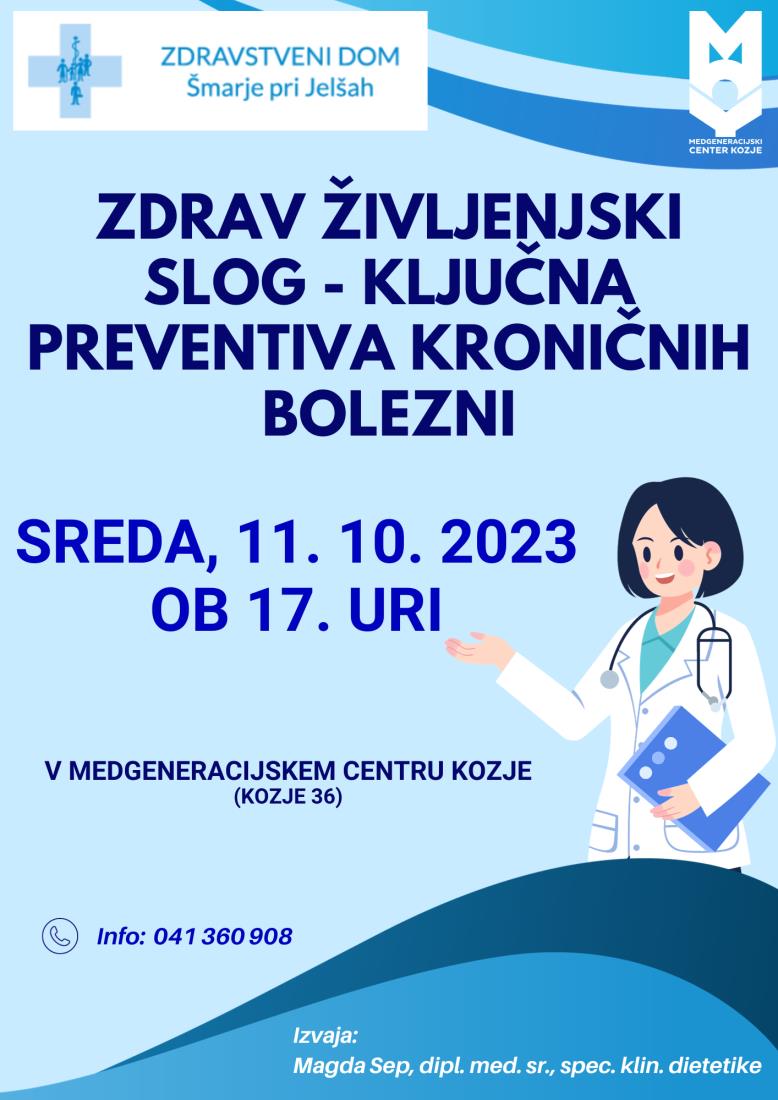 ZDRAVSTVENI DOM
Šmarje pri Jelšah

MEDGENERACIJSKI CENTER KOZJE

ZDRAV ŽIVLJENJSKI SLOG - KLJUČNA PREVENTIVA KRONIČNIH BOLEZNI

SREDA, 11. 10. 2023
OB 17. URI

V MEDGENERACIJSKEM CENTRU KOZJE
(KOZJE 36)

Info: 041 360 908

Izvaja:
Magda Sep, dipl. med. sr., spec. klin. dietetike